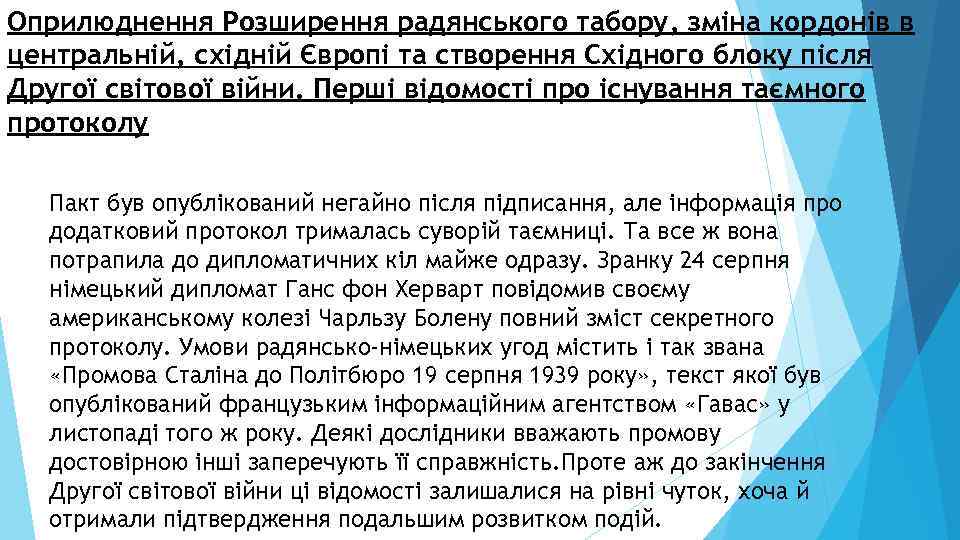 Оприлюднення Розширення радянського табору, зміна кордонів в центральній, східній Європі та створення Східного блоку після Другої світової війни. Перші відомості про існування таємного протоколу

Пакт був опублікований негайно після підписання, але інформація про додатковий протокол трималась суворій таємниці. Та все ж вона потрапила до дипломатичних кіл майже одразу. Зранку 24 серпня німецький дипломат Ганс фон Херварт повідомив своєму американському колезі Чарльзу Болену повний зміст секретного протоколу. Умови радянсько-німецьких угод містить і так звана «Промова Сталіна до Політбюро 19 серпня 1939 року», текст якої був опублікований французьким інформаційним агентством «Гавас» у листопаді того ж року. Деякі дослідники вважають промову достовірною інші заперечують її справжність.Проте аж до закінчення Другої світової війни ці відомості залишалися на рівні чуток, хоча й отримали підтвердження подальшим розвитком подій.